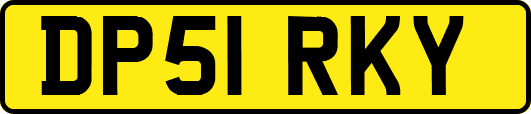 DP51 RKY